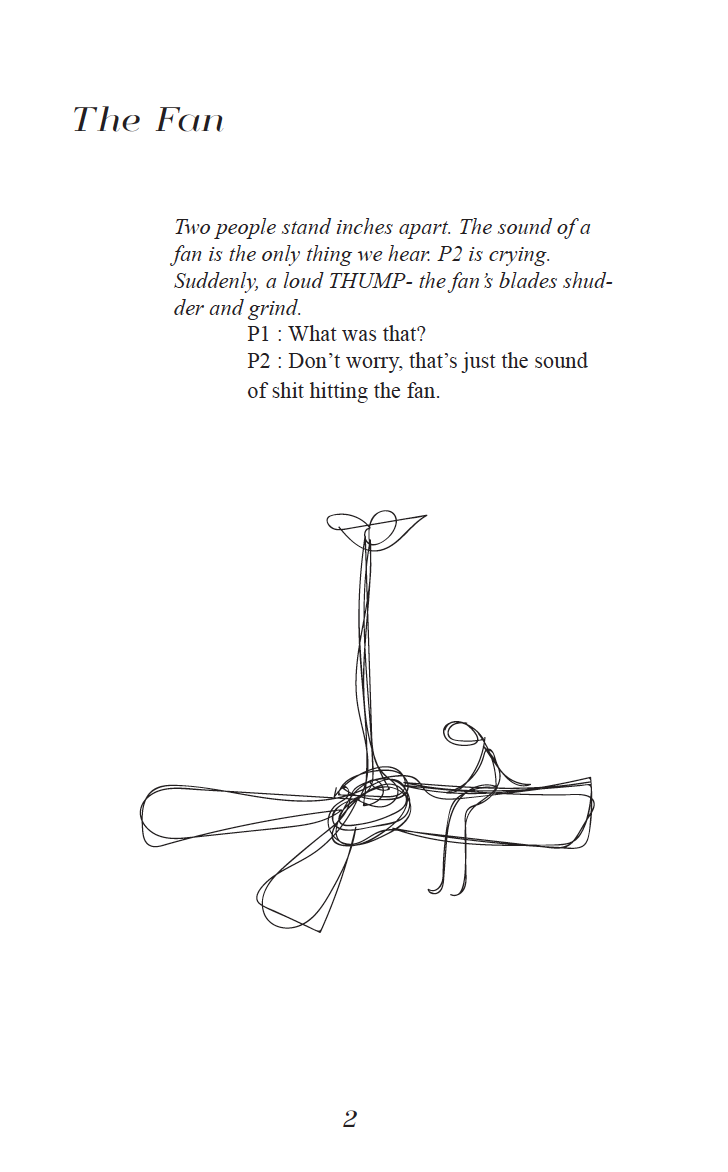 The Fan

Two people stand inches apart. The sound of a fan is the only thing we hear. P2 is crying. Suddenly, a loud THUMP- the fan's blades shudder and grind.

P1 : What was that?

P2 : Don't worry, that's just the sound of shit hitting the fan.

2